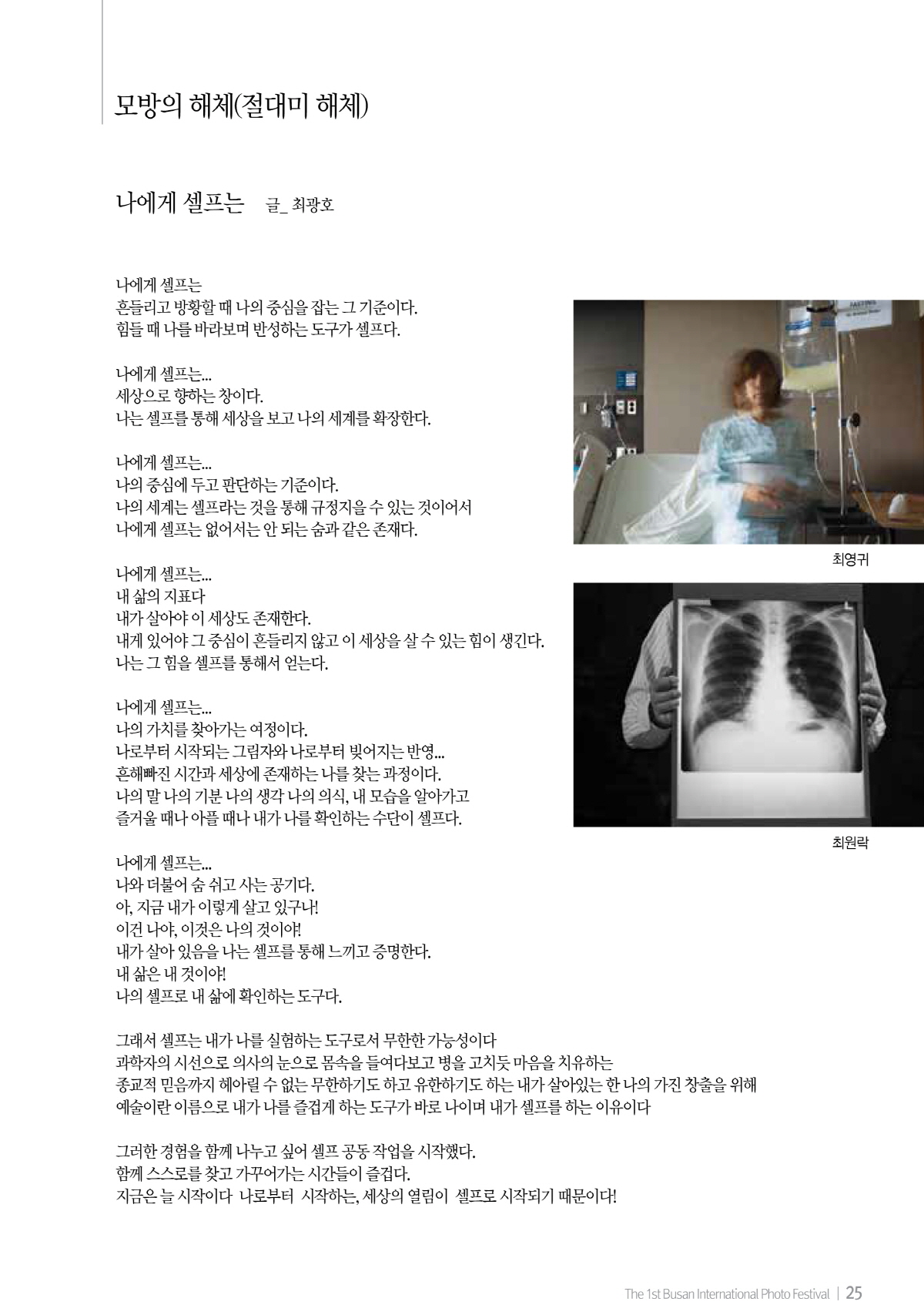 모방의 해체(절대미 해체)

나에게 셀프는 글_ 최광호

나에게 셀프는
흔들리고 방황할 때 나의 중심을 잡는 그 기준이다.
힘들 때 나를 바라보며 반성하는 도구가 셀프다.

나에게 셀프는...
세상으로 향하는 창이다.
나는 셀프를 통해 세상을 보고 나의 세계를 확장한다.

나에게 셀프는...
나의 중심에 두고 판단하는 기준이다.
나의 세계는 셀프라는 것을 통해 규정지을 수 있는 것이어서
나에게 셀프는 없어서는 안 되는 숨과 같은 존재다.

나에게 셀프는...
내 삶의 지표다
내가 살아야 이 세상도 존재한다.
내게 있어야 그 중심이 흔들리지 않고 이 세상을 살 수 있는 힘이 생긴다.
나는 그 힘을 셀프를 통해서 얻는다.

나에게 셀프는...
나의 가치를 찾아가는 여정이다.
나로부터 시작되는 그림자와 나로부터 빚어지는 반영...
흔해빠진 시간과 세상에 존재하는 나를 찾는 과정이다.
나의 말 나의 기분 나의 생각 나의 의식, 내 모습을 알아가고
즐거울 때나 아플 때나 내가 나를 확인하는 수단이 셀프다.

나에게 셀프는...
나와 더불어 숨 쉬고 사는 공기다.
아, 지금 내가 이렇게 살고 있구나!
이건 나야, 이것은 나의 것이야!
내가 살아 있음을 나는 셀프를 통해 느끼고 증명한다.
내 삶은 내 것이야!
나의 셀프로 내 삶에 확인하는 도구다.

그래서 셀프는 내가 나를 실험하는 도구로서 무한한 가능성이다
과학자의 시선으로 의사의 눈으로 몸속을 들여다보고 병을 고치듯 마음을 치유하는
종교적 믿음까지 헤아릴 수 없는 무한하기도 하고 유한하기도 하는 내가 살아있는 한 나의 가진 창출을 위해
예술이란 이름으로 내가 나를 즐겁게 하는 도구가 바로 나이며 내가 셀프를 하는 이유이다

그러한 경험을 함께 나누고 싶어 셀프 공동 작업을 시작했다.
함께 스스로를 찾고 가꾸어가는 시간들이 즐겁다.
지금은 늘 시작이다 나로부터 시작하는, 세상의 열림이 셀프로 시작되기 때문이다!

최영귀

최원락

The 1st Busan International Photo Festival | 25